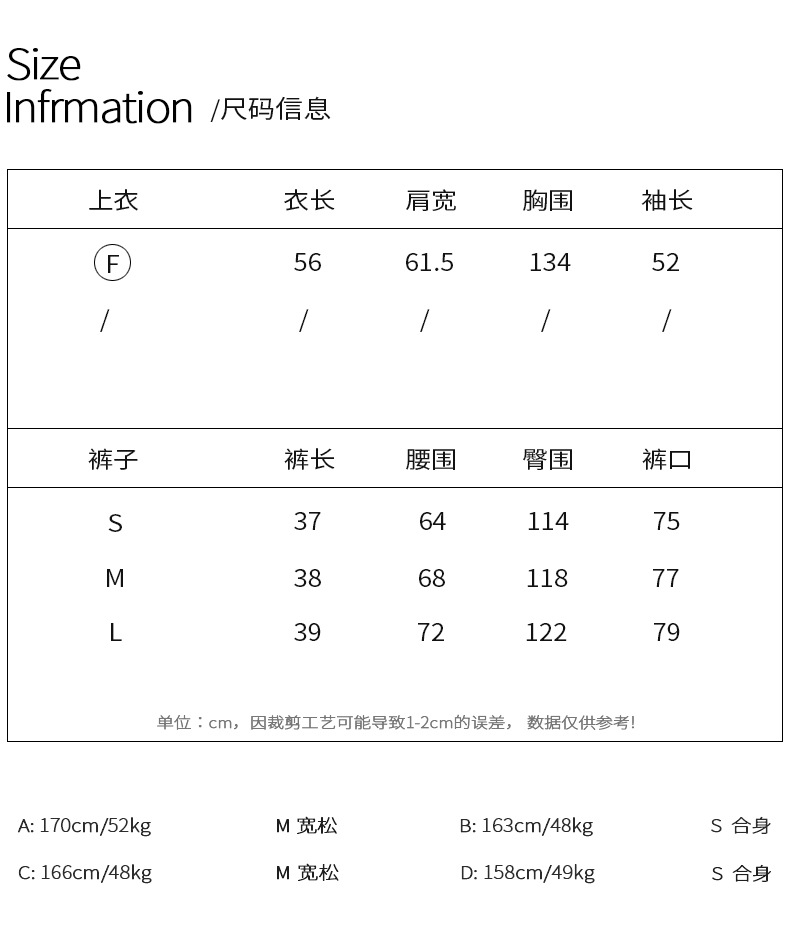 Size
Infrmation /尺码信息

| 上衣 | 衣长 | 肩宽 | 胸围 | 袖长 |
|---|---|---|---|---|
| F | 56 | 61.5 | 134 | 52 |
| / | / | / | / | / |

| 裤子 | 裤长 | 腰围 | 臀围 | 裤口 |
|---|---|---|---|---|
| S | 37 | 64 | 114 | 75 |
| M | 38 | 68 | 118 | 77 |
| L | 39 | 72 | 122 | 79 |

单位：cm，因裁剪工艺可能导致1-2cm的误差，数据仅供参考！

A: 170cm/52kg M 宽松 B: 163cm/48kg S 合身

C: 166cm/48kg M 宽松 D: 158cm/49kg S 合身